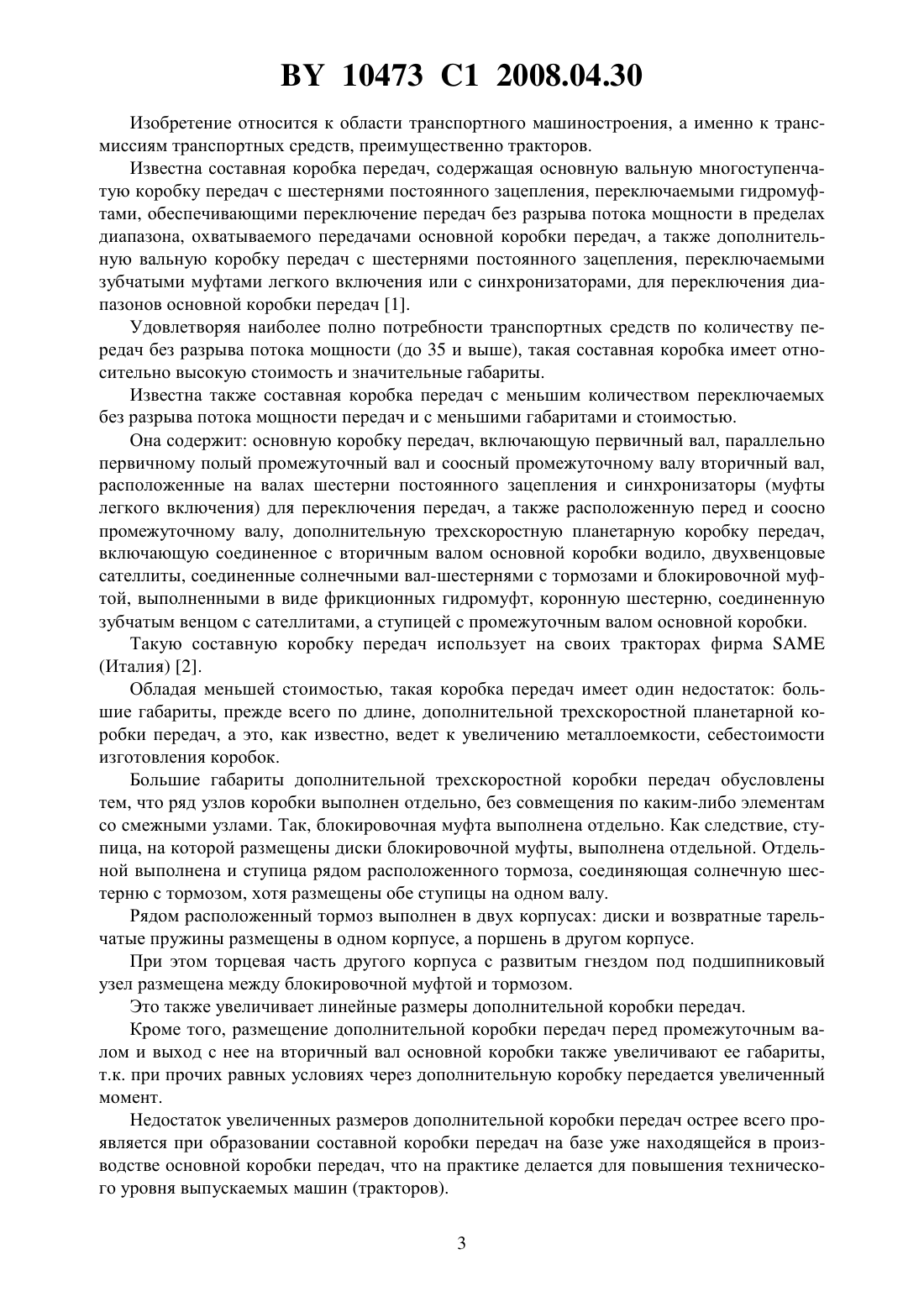 BY 10473 C1 2008.04.30

Изобретение относится к области транспортного машиностроения, а именно к трансмиссиям транспортных средств, преимущественно тракторов.

Известна составная коробка передач, содержащая основную вальную многоступенчатую коробку передач с шестернями постоянного зацепления, переключаемыми гидромуфтами, обеспечивающими переключение передач без разрыва потока мощности в пределах диапазона, охватываемого передачами основной коробки передач, а также дополнительную вальную коробку передач с шестернями постоянного зацепления, переключаемыми зубчатыми муфтами легкого включения или с синхронизаторами, для переключения диапазонов основной коробки передач [1].

Удовлетворяя наиболее полно потребности транспортных средств по количеству передач без разрыва потока мощности (до 35 и выше), такая составная коробка имеет относительно высокую стоимость и значительные габариты.

Известна также составная коробка передач с меньшим количеством переключаемых без разрыва потока мощности передач и с меньшими габаритами и стоимостью.

Она содержит: основную коробку передач, включающую первичный вал, параллельно первичному полый промежуточный вал и соосный промежуточному валу вторичный вал, расположенные на валах шестерни постоянного зацепления и синхронизаторы (муфты легкого включения) для переключения передач, а также расположенную перед и соосно промежуточному валу, дополнительную трехскоростную планетарную коробку передач, включающую соединенное с вторичным валом основной коробки водило, двухвенцовые сателлиты, соединенные солнечными вал-шестернями с тормозами и блокировочной муфтой, выполненными в виде фрикционных гидромуфт, коронную шестерню, соединенную зубчатым венцом с сателлитами, а ступицей с промежуточным валом основной коробки.

Такую составную коробку передач использует на своих тракторах фирма SAME (Италия) [2].

Обладая меньшей стоимостью, такая коробка передач имеет один недостаток: большие габариты, прежде всего по длине, дополнительной трехскоростной планетарной коробки передач, а это, как известно, ведет к увеличению металлоемкости, себестоимости изготовления коробок.

Большие габариты дополнительной трехскоростной коробки передач обусловлены тем, что ряд узлов коробки выполнен отдельно, без совмещения по каким-либо элементам со смежными узлами. Так, блокировочная муфта выполнена отдельно. Как следствие, ступица, на которой размещены диски блокировочной муфты, выполнена отдельной. Отдельной выполнена и ступица рядом расположенного тормоза, соединяющая солнечную шестерню с тормозом, хотя размещены обе ступицы на одном валу.

Рядом расположенный тормоз выполнен в двух корпусах: диски и возвратные тарельчатые пружины размещены в одном корпусе, а поршень в другом корпусе.

При этом торцевая часть другого корпуса с развитым гнездом под подшипниковый узел размещена между блокировочной муфтой и тормозом.

Это также увеличивает линейные размеры дополнительной коробки передач.

Кроме того, размещение дополнительной коробки передач перед промежуточным валом и выход с нее на вторичный вал основной коробки также увеличивают ее габариты, т.к. при прочих равных условиях через дополнительную коробку передается увеличенный момент.

Недостаток увеличенных размеров дополнительной коробки передач острее всего проявляется при образовании составной коробки передач на базе уже находящейся в производстве основной коробки передач, что на практике делается для повышения технического уровня выпускаемых машин (тракторов).

3